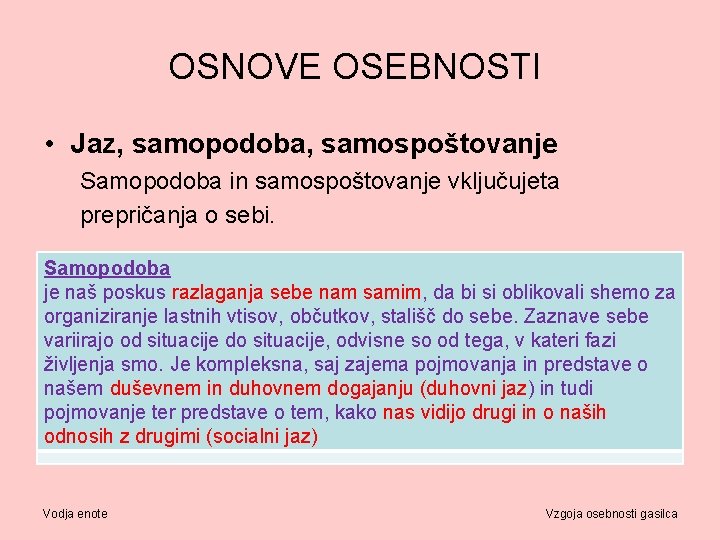 OSNOVE OSEBNOSTI

• Jaz, samopodoba, samospoštovanje
Samopodoba in samospoštovanje vključujeta prepričanja o sebi.

Samopodoba
je naš poskus razlaganja sebe nam samim, da bi si oblikovali shemo za organiziranje lastnih vtisov, občutkov, stališč do sebe. Zaznave sebe variirajo od situacije do situacije, odvisne so od tega, v kateri fazi življenja smo. Je kompleksna, saj zajema pojmovanja in predstave o našem duševnem in duhovnem dogajanju (duhovni jaz) in tudi pojmovanje ter predstave o tem, kako nas vidijo drugi in o naših odnosih z drugimi (socialni jaz)

Vodja enote

Vzgoja osebnosti gasilca